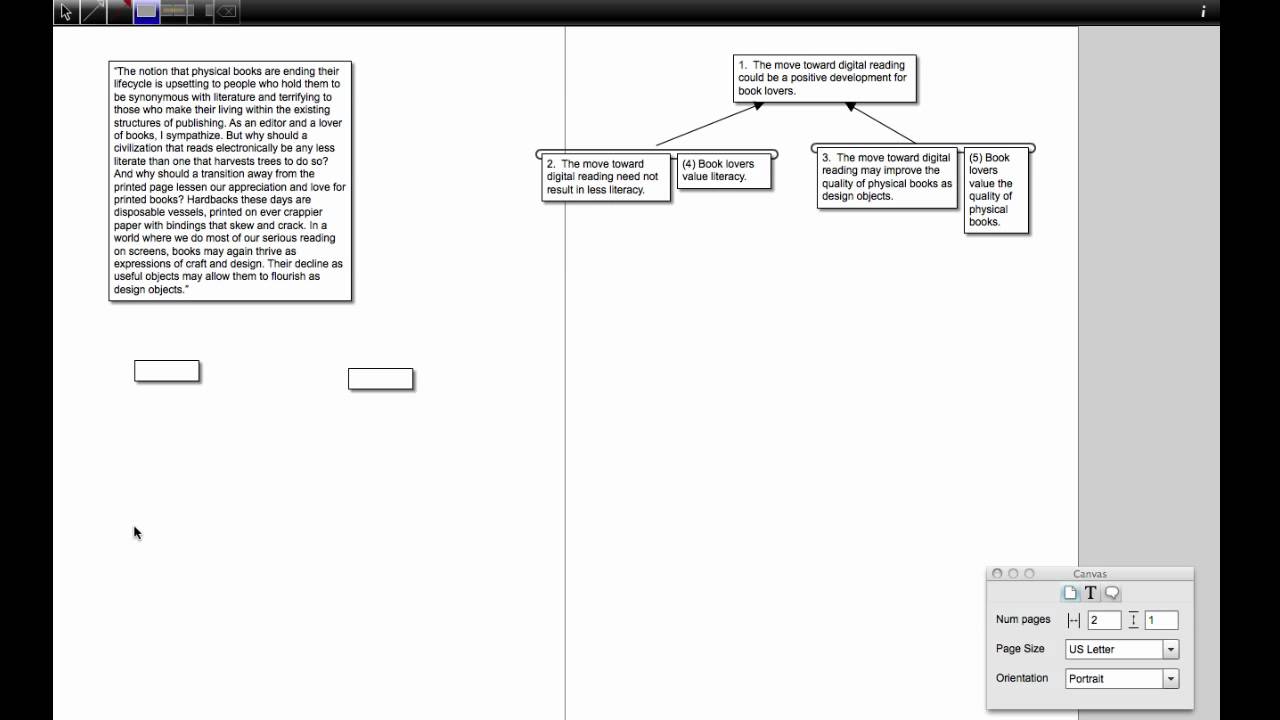 i

"The notion that physical books are ending their lifecycle is upsetting to people who hold them to be synonymous with literature and terrifying to those who make their living within the existing structures of publishing. As an editor and a lover of books, I sympathize. But why should a civilization that reads electronically be any less literate than one that harvests trees to do so? And why should a transition away from the printed page lessen our appreciation and love for printed books? Hardbacks these days are disposable vessels, printed on ever crappier paper with bindings that skew and crack. In a world where we do most of our serious reading on screens, books may again thrive as expressions of craft and design. Their decline as useful objects may allow them to flourish as design objects."

1. The move toward digital reading could be a positive development for book lovers.

2. The move toward digital reading need not result in less literacy.

(4) Book lovers value literacy.

3. The move toward digital reading may improve the quality of physical books as design objects.

(5) Book lovers value the quality of physical books.

Canvas

Num pages 2 1

Page Size US Letter

Orientation Portrait